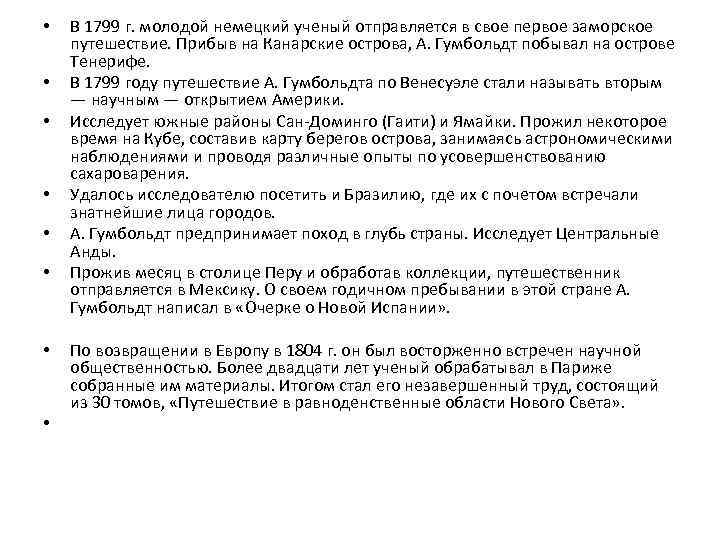 • В 1799 г. молодой немецкий ученый отправляется в свое первое заморское путешествие. Прибыв на Канарские острова, А. Гумбольдт побывал на острове Тенерифе.
• В 1799 году путешествие А. Гумбольдта по Венесуэле стали называть вторым — научным — открытием Америки.
• Исследует южные районы Сан-Доминго (Гаити) и Ямайки. Прожил некоторое время на Кубе, составив карту берегов острова, занимаясь астрономическими наблюдениями и проводя различные опыты по усовершенствованию сахароварения.
• Удалось исследователю посетить и Бразилию, где их с почетом встречали знатнейшие лица городов.
• А. Гумбольдт предпринимает поход в глубь страны. Исследует Центральные Анды.
• Прожив месяц в столице Перу и обработав коллекции, путешественник отправляется в Мексику. О своем годичном пребывании в этой стране А. Гумбольдт написал в «Очерке о Новой Испании».

• По возвращении в Европу в 1804 г. он был восторженно встречен научной общественностью. Более двадцати лет ученый обрабатывал в Париже собранные им материалы. Итогом стал его незавершенный труд, состоящий из 30 томов, «Путешествие в равноденственные области Нового Света».
•